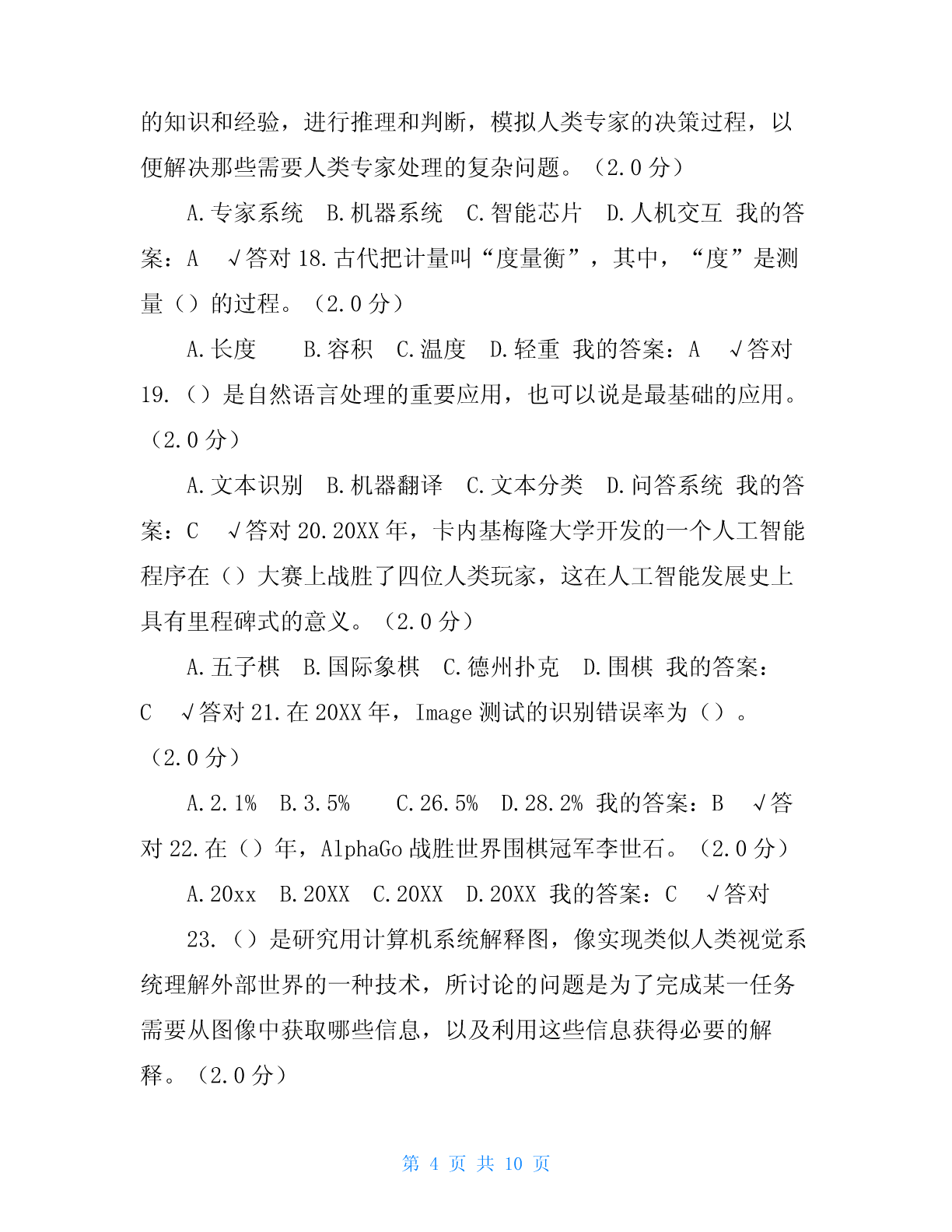 的知识和经验，进行推理和判断，模拟人类专家的决策过程，以便解决那些需要人类专家处理的复杂问题。（2.0 分）

A.专家系统　B.机器系统　C.智能芯片　D.人机交互 我的答案：A　√答对 18.古代把计量叫“度量衡”，其中，“度”是测量（）的过程。（2.0 分）

A.长度　　B.容积　C.温度　D.轻重 我的答案：A　√答对 19.（）是自然语言处理的重要应用，也可以说是最基础的应用。（2.0 分）

A.文本识别　B.机器翻译　C.文本分类　D.问答系统 我的答案：C　√答对 20.20XX 年，卡内基梅隆大学开发的一个人工智能程序在（）大赛上战胜了四位人类玩家，这在人工智能发展史上具有里程碑式的意义。（2.0 分）

A.五子棋　B.国际象棋　C.德州扑克　D.围棋 我的答案：C　√答对 21.在 20XX 年，Image 测试的识别错误率为（）。（2.0 分）

A.2.1%　B.3.5%　　C.26.5%　D.28.2% 我的答案：B　√答对 22.在（）年，AlphaGo 战胜世界围棋冠军李世石。（2.0 分）

A.20xx　B.20XX　C.20XX　D.20XX 我的答案：C　√答对

23.（）是研究用计算机系统解释图，像实现类似人类视觉系统理解外部世界的一种技术，所讨论的问题是为了完成某一任务需要从图像中获取哪些信息，以及利用这些信息获得必要的解释。（2.0 分）

第 4 页 共 10 页